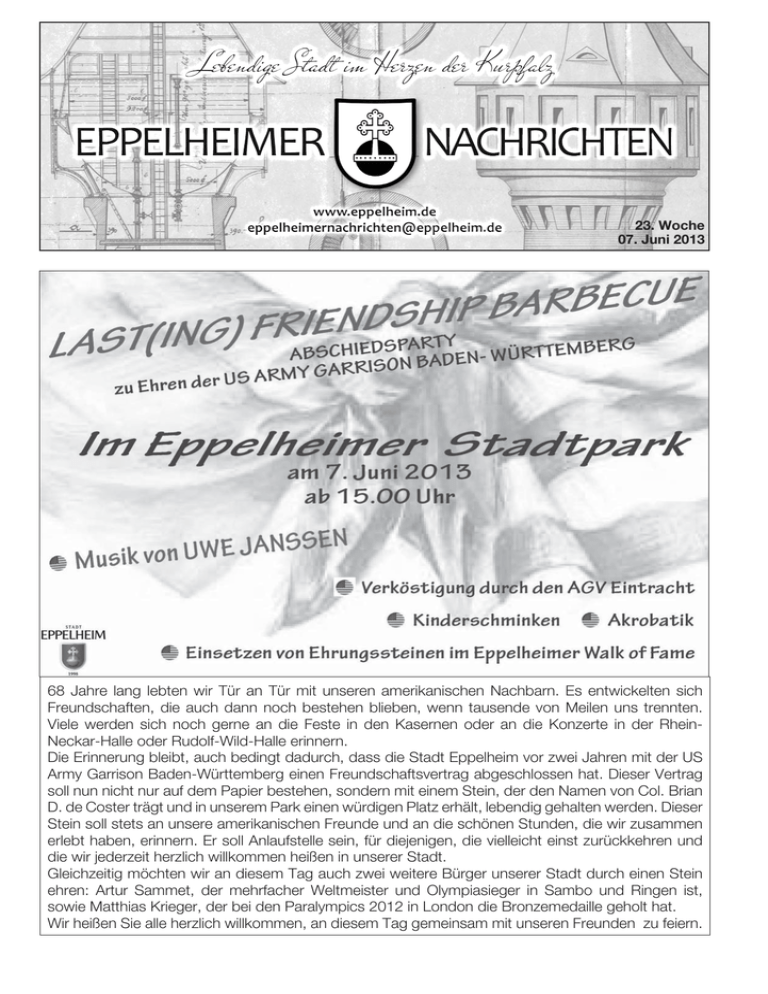 Lebendige Stadt im Herzen der Kurpfalz

EPPELHEIMER NACHRICHTEN

www.eppelheim.de
eppelheimernachrichten@eppelheim.de

23. Woche
07. Juni 2013

LAST(ING) FRIENDSHIP BARBECUE
ABSCHIEDSPARTY
zu Ehren der US ARMY GARRISON BADEN- WÜRTTEMBERG

Im Eppelheimer Stadtpark
am 7. Juni 2013
ab 15.00 Uhr

Musik von UWE JANSSEN

Verköstigung durch den AGV Eintracht

Kinderschminken Akrobatik

Einsetzen von Ehrungssteinen im Eppelheimer Walk of Fame

STADT
EPPELHEIM

68 Jahre lang lebten wir Tür an Tür mit unseren amerikanischen Nachbarn. Es entwickelten sich Freundschaften, die auch dann noch bestehen blieben, wenn tausende von Meilen uns trennten. Viele werden sich noch gerne an die Feste in den Kasernen oder an die Konzerte in der Rhein-Neckar-Halle oder Rudolf-Wild-Halle erinnern.
Die Erinnerung bleibt, auch bedingt dadurch, dass die Stadt Eppelheim vor zwei Jahren mit der US Army Garrison Baden-Württemberg einen Freundschaftsvertrag abgeschlossen hat. Dieser Vertrag soll nun nicht nur auf dem Papier bestehen, sondern mit einem Stein, der den Namen von Col. Brian D. de Coster trägt und in unserem Park einen würdigen Platz erhält, lebendig gehalten werden. Dieser Stein soll stets an unsere amerikanischen Freunde und an die schönen Stunden, die wir zusammen erlebt haben, erinnern. Er soll Anlaufstelle sein, für diejenigen, die vielleicht einst zurückkehren und die wir jederzeit herzlich willkommen heißen in unserer Stadt.
Gleichzeitig möchten wir an diesem Tag auch zwei weitere Bürger unserer Stadt durch einen Stein ehren: Artur Sammet, der mehrfacher Weltmeister und Olympiasieger in Sambo und Ringen ist, sowie Matthias Krieger, der bei den Paralympics 2012 in London die Bronzemedaille geholt hat.
Wir heißen Sie alle herzlich willkommen, an diesem Tag gemeinsam mit unseren Freunden zu feiern.